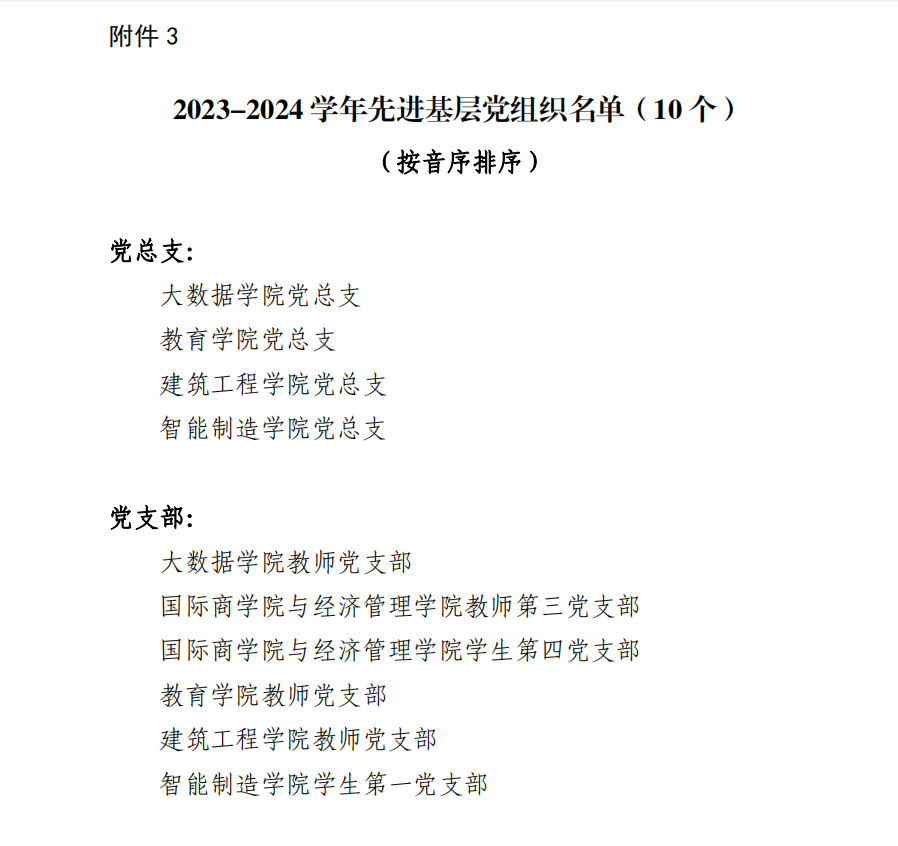 附件 3

2023–2024 学年先进基层党组织名单（10 个）

（按音序排序）

党总支：

大数据学院党总支

教育学院党总支

建筑工程学院党总支

智能制造学院党总支

党支部：

大数据学院教师党支部

国际商学院与经济管理学院教师第三党支部

国际商学院与经济管理学院学生第四党支部

教育学院教师党支部

建筑工程学院教师党支部

智能制造学院学生第一党支部